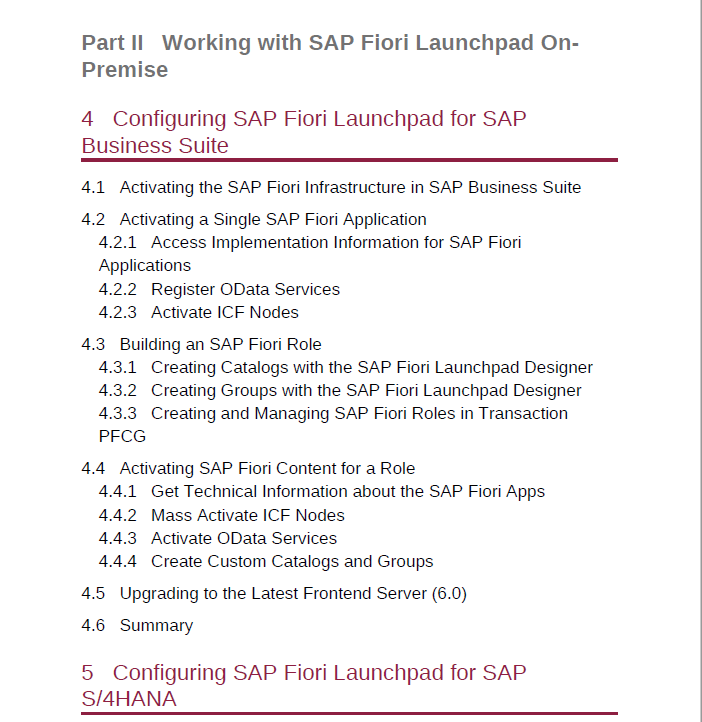 Part II Working with SAP Fiori Launchpad On-Premise

4 Configuring SAP Fiori Launchpad for SAP Business Suite

4.1 Activating the SAP Fiori Infrastructure in SAP Business Suite

4.2 Activating a Single SAP Fiori Application
4.2.1 Access Implementation Information for SAP Fiori Applications
4.2.2 Register OData Services
4.2.3 Activate ICF Nodes

4.3 Building an SAP Fiori Role
4.3.1 Creating Catalogs with the SAP Fiori Launchpad Designer
4.3.2 Creating Groups with the SAP Fiori Launchpad Designer
4.3.3 Creating and Managing SAP Fiori Roles in Transaction PFCG

4.4 Activating SAP Fiori Content for a Role
4.4.1 Get Technical Information about the SAP Fiori Apps
4.4.2 Mass Activate ICF Nodes
4.4.3 Activate OData Services
4.4.4 Create Custom Catalogs and Groups

4.5 Upgrading to the Latest Frontend Server (6.0)

4.6 Summary

5 Configuring SAP Fiori Launchpad for SAP S/4HANA